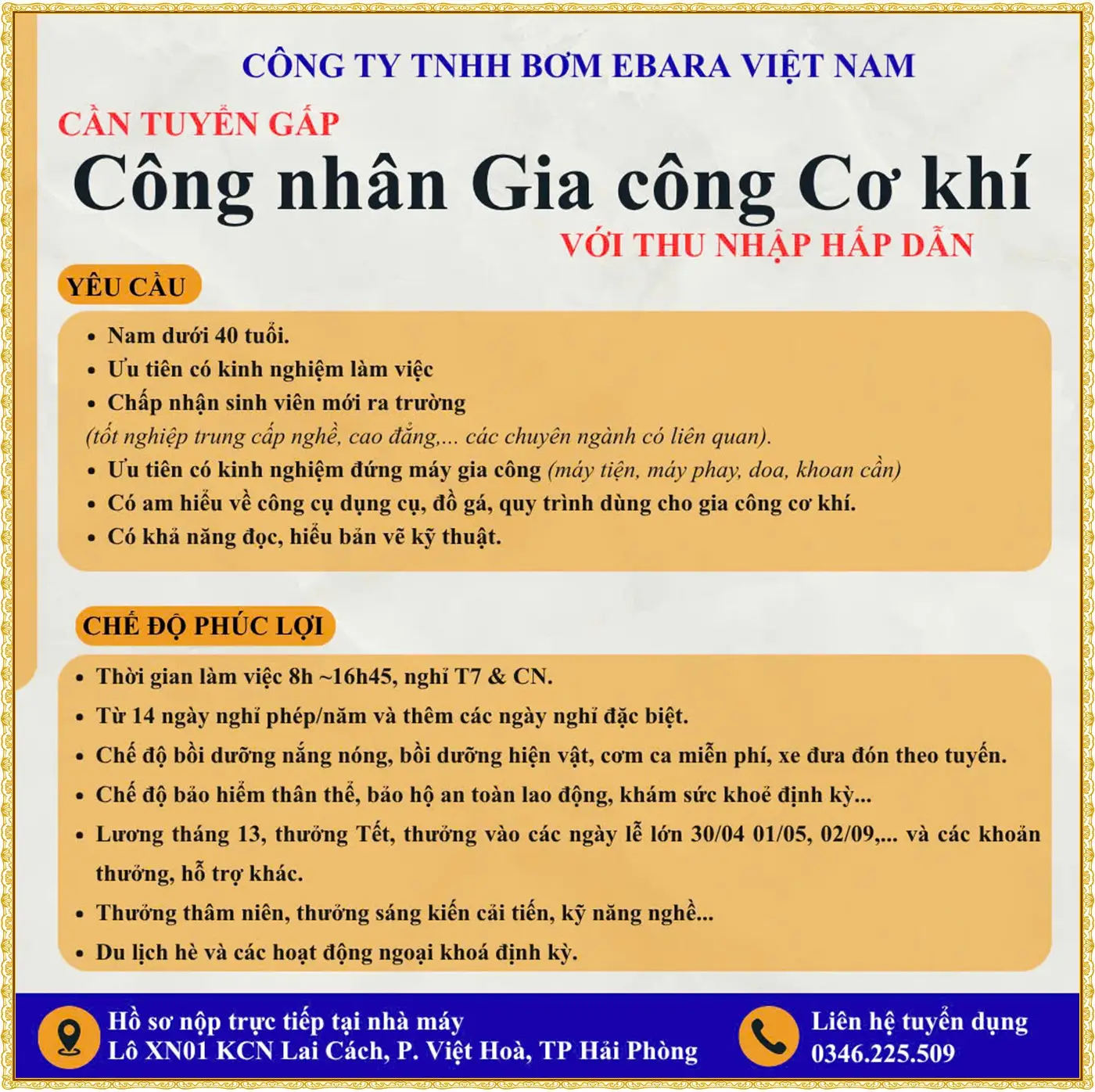 CÔNG TY TNHH BƠM EBARA VIỆT NAM

CẦN TUYỂN GẤP

Công nhân Gia công Cơ khí

VỚI THU NHẬP HẤP DẪN

YÊU CẦU

• Nam dưới 40 tuổi.
• Ưu tiên có kinh nghiệm làm việc
• Chấp nhận sinh viên mới ra trường
(tốt nghiệp trung cấp nghề, cao đẳng,... các chuyên ngành có liên quan).
• Ưu tiên có kinh nghiệm đứng máy gia công (máy tiện, máy phay, doa, khoan cần)
• Có am hiểu về công cụ dụng cụ, đồ gá, quy trình dùng cho gia công cơ khí.
• Có khả năng đọc, hiểu bản vẽ kỹ thuật.

CHẾ ĐỘ PHÚC LỢI

• Thời gian làm việc 8h ~16h45, nghỉ T7 & CN.
• Từ 14 ngày nghỉ phép/năm và thêm các ngày nghỉ đặc biệt.
• Chế độ bồi dưỡng nắng nóng, bồi dưỡng hiện vật, cơm ca miễn phí, xe đưa đón theo tuyến.
• Chế độ bảo hiểm thân thể, bảo hộ an toàn lao động, khám sức khoẻ định kỳ...
• Lương tháng 13, thưởng Tết, thưởng vào các ngày lễ lớn 30/04 01/05, 02/09,... và các khoản thưởng, hỗ trợ khác.
• Thưởng thâm niên, thưởng sáng kiến cải tiến, kỹ năng nghề...
• Du lịch hè và các hoạt động ngoại khoá định kỳ.

Hồ sơ nộp trực tiếp tại nhà máy
Lô XN01 KCN Lai Cách, P. Việt Hoà, TP Hải Phòng

Liên hệ tuyển dụng
0346.225.509